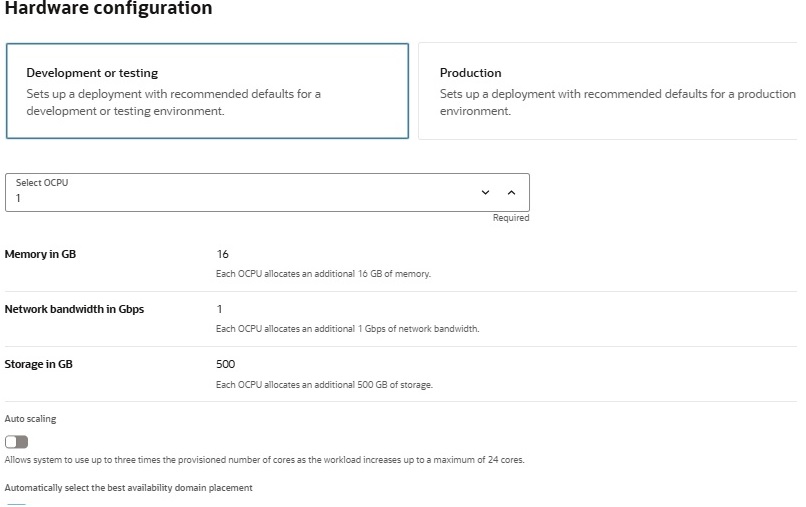 Hardware configuration

Development or testing
Sets up a deployment with recommended defaults for a development or testing environment.

Production
Sets up a deployment with recommended defaults for a production environment.

Select OCPU
1

Required

Memory in GB
16
Each OCPU allocates an additional 16 GB of memory.

Network bandwidth in Gbps
1
Each OCPU allocates an additional 1 Gbps of network bandwidth.

Storage in GB
500
Each OCPU allocates an additional 500 GB of storage.

Auto scaling

Allows system to use up to three times the provisioned number of cores as the workload increases up to a maximum of 24 cores.

Automatically select the best availability domain placement